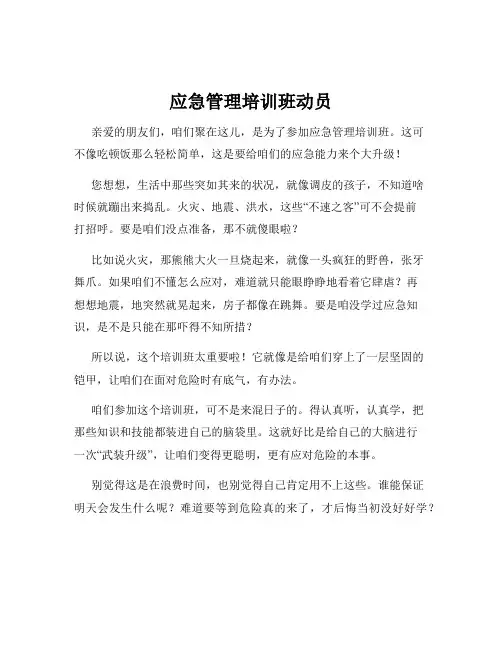 应急管理培训班动员

亲爱的朋友们，咱们聚在这儿，是为了参加应急管理培训班。这可不像吃顿饭那么轻松简单，这是要给咱们的应急能力来个大升级！

您想想，生活中那些突如其来的状况，就像调皮的孩子，不知道啥时候就蹦出来捣乱。火灾、地震、洪水，这些“不速之客”可不会提前打招呼。要是咱们没点准备，那不就傻眼啦？

比如说火灾，那熊熊大火一旦烧起来，就像一头疯狂的野兽，张牙舞爪。如果咱们不懂怎么应对，难道就只能眼睁睁地看着它肆虐？再想想地震，地突然就晃起来，房子都像在跳舞。要是咱没学过应急知识，是不是只能在那吓得不知所措？

所以说，这个培训班太重要啦！它就像是给咱们穿上了一层坚固的铠甲，让咱们在面对危险时有底气，有办法。

咱们参加这个培训班，可不是来混日子的。得认真听，认真学，把那些知识和技能都装进自己的脑袋里。这就好比是给自己的大脑进行一次“武装升级”，让咱们变得更聪明，更有应对危险的本事。

别觉得这是在浪费时间，也别觉得自己肯定用不上这些。谁能保证明天会发生什么呢？难道要等到危险真的来了，才后悔当初没好好学？